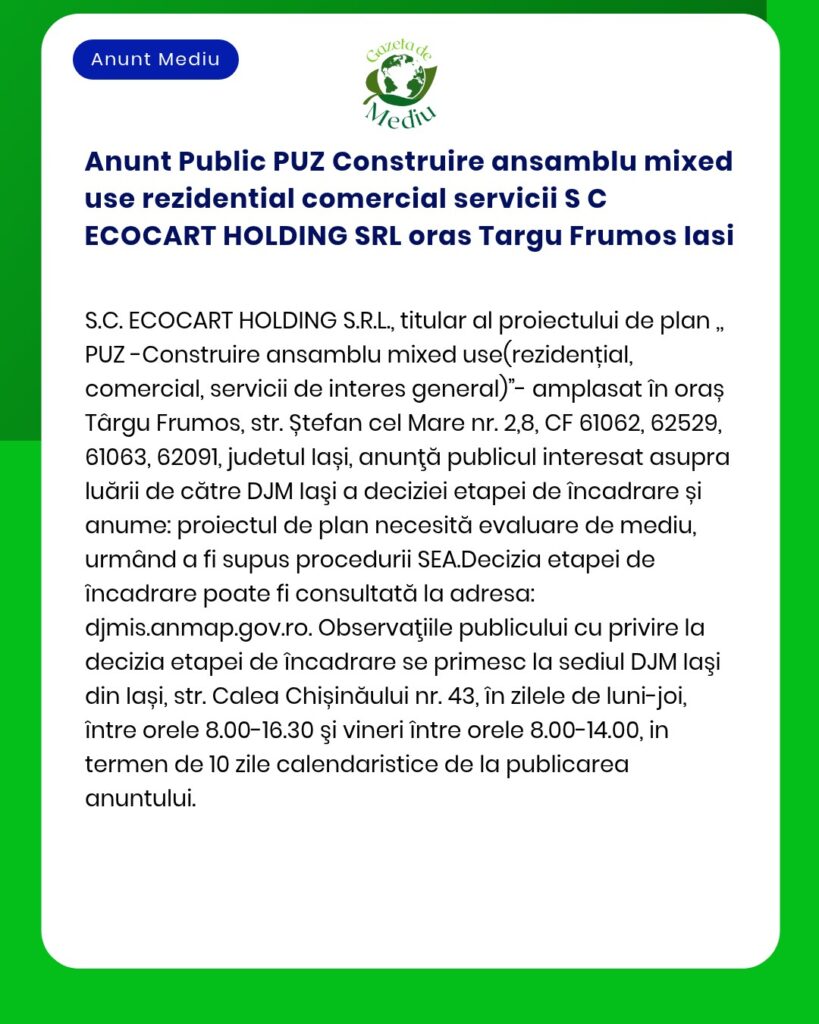 Anunt Mediu

Gazeta de Mediu

Anunt Public PUZ Construire ansamblu mixed use rezidential comercial servicii S C ECOCART HOLDING SRL oras Targu Frumos Iasi

S.C. ECOCART HOLDING S.R.L., titular al proiectului de plan „ PUZ -Construire ansamblu mixed use(rezidențial, comercial, servicii de interes general)”- amplasat în oraș Târgu Frumos, str. Ștefan cel Mare nr. 2,8, CF 61062, 62529, 61063, 62091, judetul Iași, anunţă publicul interesat asupra luării de către DJM Iaşi a deciziei etapei de încadrare și anume: proiectul de plan necesită evaluare de mediu, urmând a fi supus procedurii SEA.Decizia etapei de încadrare poate fi consultată la adresa: djmis.anmap.gov.ro. Observaţiile publicului cu privire la decizia etapei de încadrare se primesc la sediul DJM Iaşi din Iași, str. Calea Chișinăului nr. 43, în zilele de luni-joi, între orele 8.00-16.30 şi vineri între orele 8.00-14.00, in termen de 10 zile calendaristice de la publicarea anuntului.